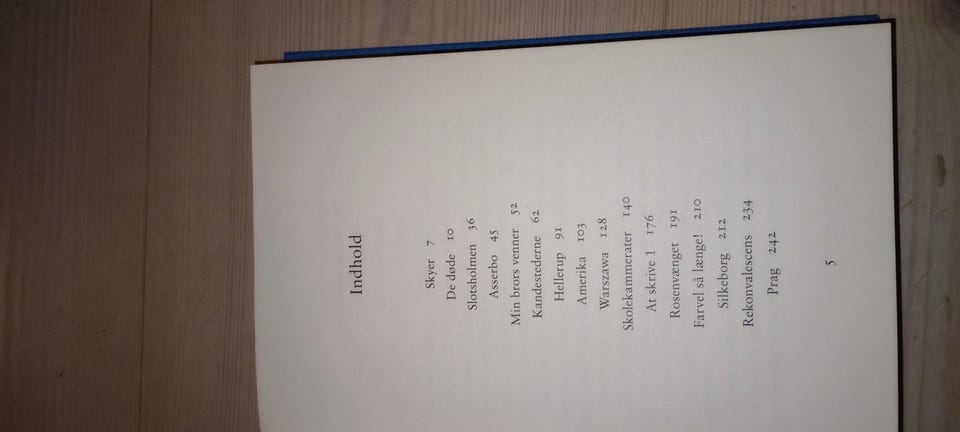 Indhold

Skyer 7
De døde 10
Slotsholmen 36
Asserbo 45
Min brors venner 52
Kandestederne 62
Hellerup 91
Amerika 103
Warszawa 128
Skolekammerater 140
At skrive 1 176
Rosenvænget 191
Farvel så længe! 210
Silkeborg 212
Rekonvalescens 234
Prag 242

5